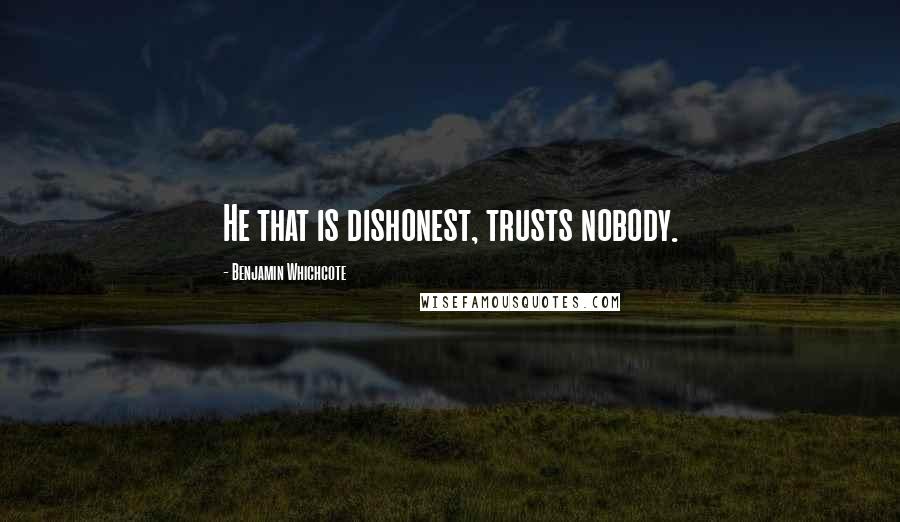 He that is dishonest, trusts nobody.

- Benjamin Whichcote

WISEFAMOUSQUOTES.COM